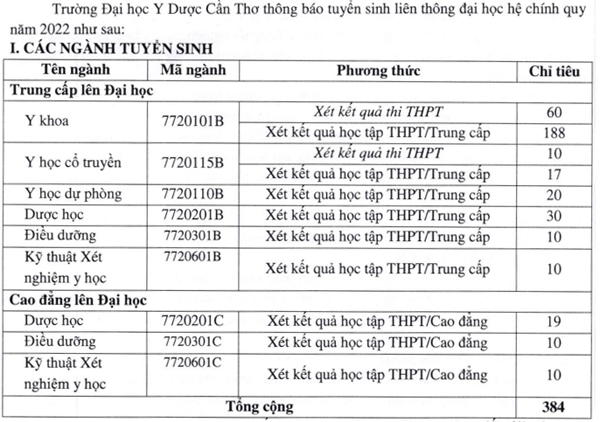 Trường Đại học Y Dược Cần Thơ thông báo tuyển sinh liên thông đại học hệ chính quy năm 2022 như sau:

I. CÁC NGÀNH TUYỂN SINH

| Tên ngành | Mã ngành | Phương thức | Chỉ tiêu |
|---|---|---|---|
| Trung cấp lên Đại học | | | |
| Y khoa | 7720101B | Xét kết quả thi THPT | 60 |
| | | Xét kết quả học tập THPT/Trung cấp | 188 |
| Y học cổ truyền | 7720115B | Xét kết quả thi THPT | 10 |
| | | Xét kết quả học tập THPT/Trung cấp | 17 |
| Y học dự phòng | 7720110B | Xét kết quả học tập THPT/Trung cấp | 20 |
| Dược học | 7720201B | Xét kết quả học tập THPT/Trung cấp | 30 |
| Điều dưỡng | 7720301B | Xét kết quả học tập THPT/Trung cấp | 10 |
| Kỹ thuật Xét nghiệm y học | 7720601B | Xét kết quả học tập THPT/Trung cấp | 10 |
| Cao đẳng lên Đại học | | | |
| Dược học | 7720201C | Xét kết quả học tập THPT/Cao đẳng | 19 |
| Điều dưỡng | 7720301C | Xét kết quả học tập THPT/Cao đẳng | 10 |
| Kỹ thuật Xét nghiệm y học | 7720601C | Xét kết quả học tập THPT/Cao đẳng | 10 |
| Tổng cộng | | | 384 |